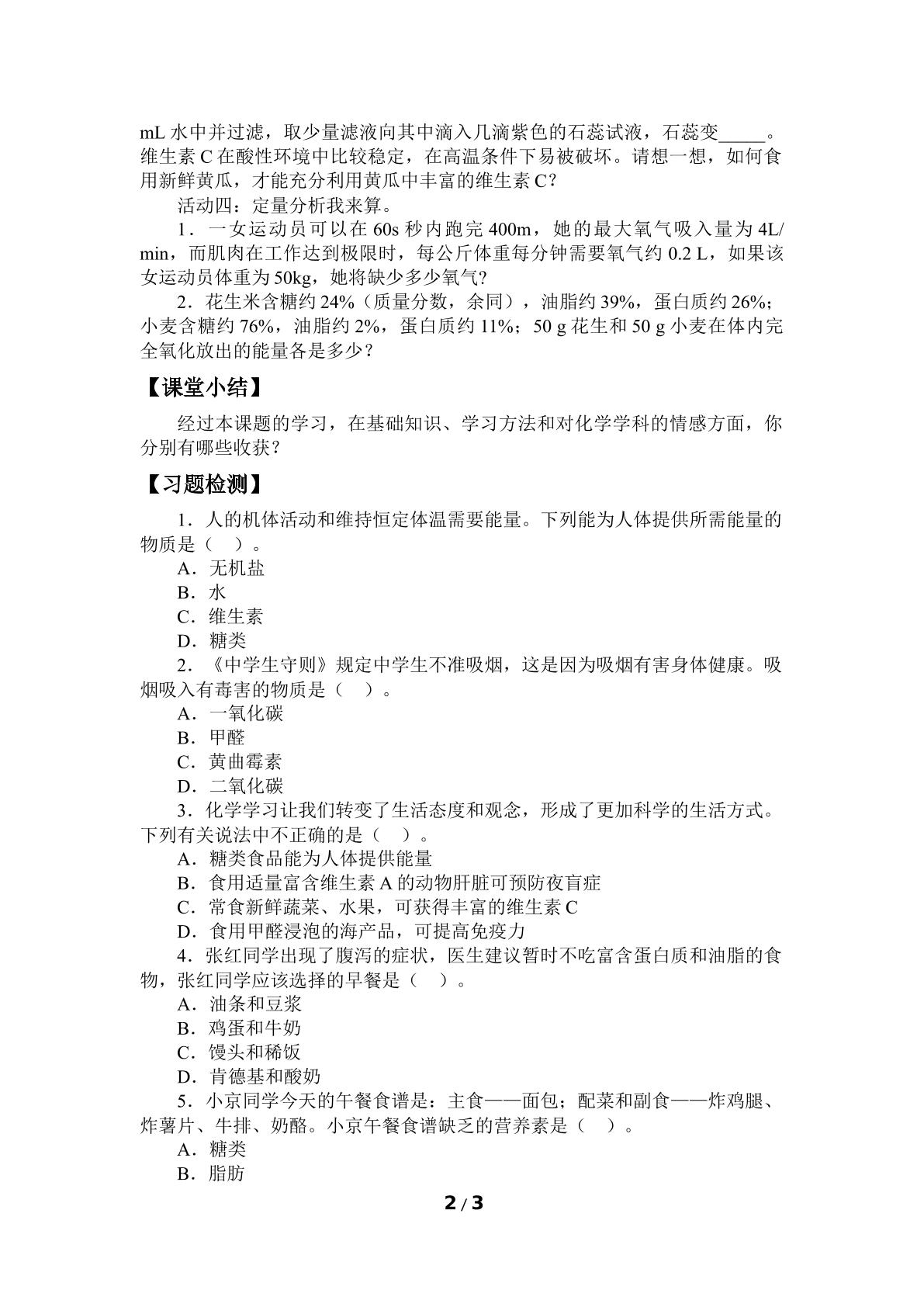 mL水中并过滤，取少量滤液向其中滴入几滴紫色的石蕊试液，石蕊变____。维生素C在酸性环境中比较稳定，在高温条件下易被破坏。请想一想，如何食用新鲜黄瓜，才能充分利用黄瓜中丰富的维生素C？

活动四：定量分析我来算。

1．一女运动员可以在60s秒内跑完400m，她的最大氧气吸入量为4L/min，而肌肉在工作达到极限时，每公斤体重每分钟需要氧气约0.2 L，如果该女运动员体重为50kg，她将缺少多少氧气？

2．花生米含糖约24%（质量分数，余同），油脂约39%，蛋白质约26%；小麦含糖约76%，油脂约2%，蛋白质约11%；50 g花生和50 g小麦在体内完全氧化放出的能量各是多少？

【课堂小结】

经过本课题的学习，在基础知识、学习方法和对化学学科的情感方面，你分别有哪些收获？

【习题检测】

1．人的机体活动和维持恒定体温需要能量。下列能为人体提供所需能量的物质是（ ）。
A．无机盐
B．水
C．维生素
D．糖类

2．《中学生守则》规定中学生不准吸烟，这是因为吸烟有害身体健康。吸烟吸入有毒害的物质是（ ）。
A．一氧化碳
B．甲醛
C．黄曲霉素
D．二氧化碳

3．化学学习让我们转变了生活态度和观念，形成了更加科学的生活方式。下列有关说法中不正确的是（ ）。
A．糖类食品能为人体提供能量
B．食用适量富含维生素A的动物肝脏可预防夜盲症
C．常食新鲜蔬菜、水果，可获得丰富的维生素C
D．食用甲醛浸泡的海产品，可提高免疫力

4．张红同学出现了腹泻的症状，医生建议暂时不吃富含蛋白质和油脂的食物，张红同学应该选择的早餐是（ ）。
A．油条和豆浆
B．鸡蛋和牛奶
C．馒头和稀饭
D．肯德基和酸奶

5．小京同学今天的午餐食谱是：主食——面包；配菜和副食——炸鸡腿、炸薯片、牛排、奶酪。小京午餐食谱缺乏的营养素是（ ）。
A．糖类
B．脂肪

2 / 3